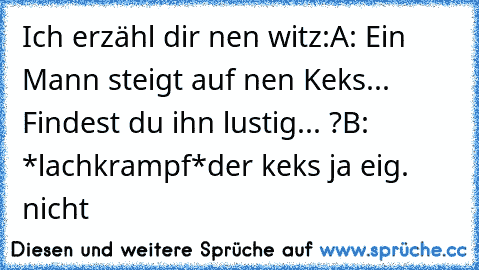 Ich erzähl dir nen witz:A: Ein Mann steigt auf nen Keks... Findest du ihn lustig... ?B: *lachkrampf*der keks ja eig. nicht

Diesen und weitere Sprüche auf www.sprüche.cc